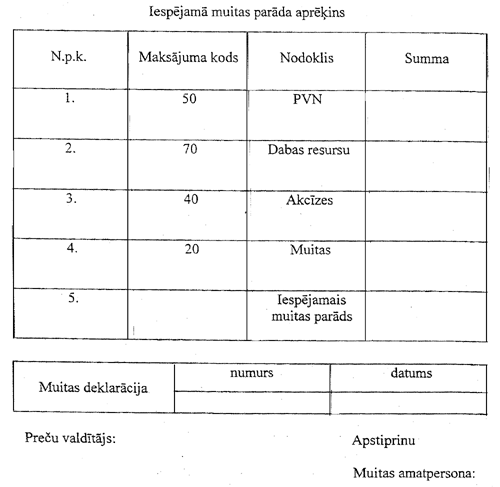 Iespējamā muitas parāda aprēķins

| N.p.k. | Maksājuma kods | Nodoklis | Summa |
|---|---|---|---|
| 1. | 50 | PVN | |
| 2. | 70 | Dabas resursu | |
| 3. | 40 | Akcīzes | |
| 4. | 20 | Muitas | |
| 5. | | Iespējamais muitas parāds | |

| Muitas deklarācija | numurs | datums |
|---|---|---|
| | | |

Preču valdītājs:

Apstiprinu

Muitas amatpersona: